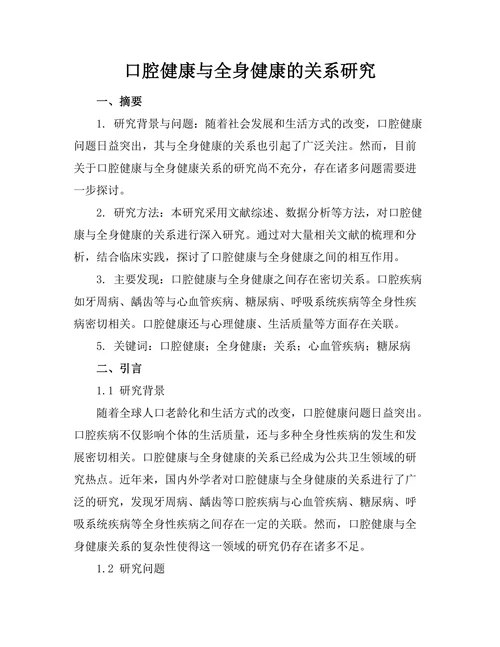 口腔健康与全身健康的关系研究

一、摘要

1. 研究背景与问题：随着社会发展和生活方式的改变，口腔健康问题日益突出，其与全身健康的关系也引起了广泛关注。然而，目前关于口腔健康与全身健康关系的研究尚不充分，存在诸多问题需要进一步探讨。

2. 研究方法：本研究采用文献综述、数据分析等方法，对口腔健康与全身健康的关系进行深入研究。通过对大量相关文献的梳理和分析，结合临床实践，探讨了口腔健康与全身健康之间的相互作用。

3. 主要发现：口腔健康与全身健康之间存在密切关系。口腔疾病如牙周病、龋齿等与心血管疾病、糖尿病、呼吸系统疾病等全身性疾病密切相关。口腔健康还与心理健康、生活质量等方面存在关联。

5. 关键词：口腔健康；全身健康；关系；心血管疾病；糖尿病

二、引言

1.1 研究背景

随着全球人口老龄化和生活方式的改变，口腔健康问题日益突出。口腔疾病不仅影响个体的生活质量，还与多种全身性疾病的发生和发展密切相关。口腔健康与全身健康的关系已经成为公共卫生领域的研究热点。近年来，国内外学者对口腔健康与全身健康的关系进行了广泛的研究，发现牙周病、龋齿等口腔疾病与心血管疾病、糖尿病、呼吸系统疾病等全身性疾病之间存在一定的关联。然而，口腔健康与全身健康关系的复杂性使得这一领域的研究仍存在诸多不足。

1.2 研究问题